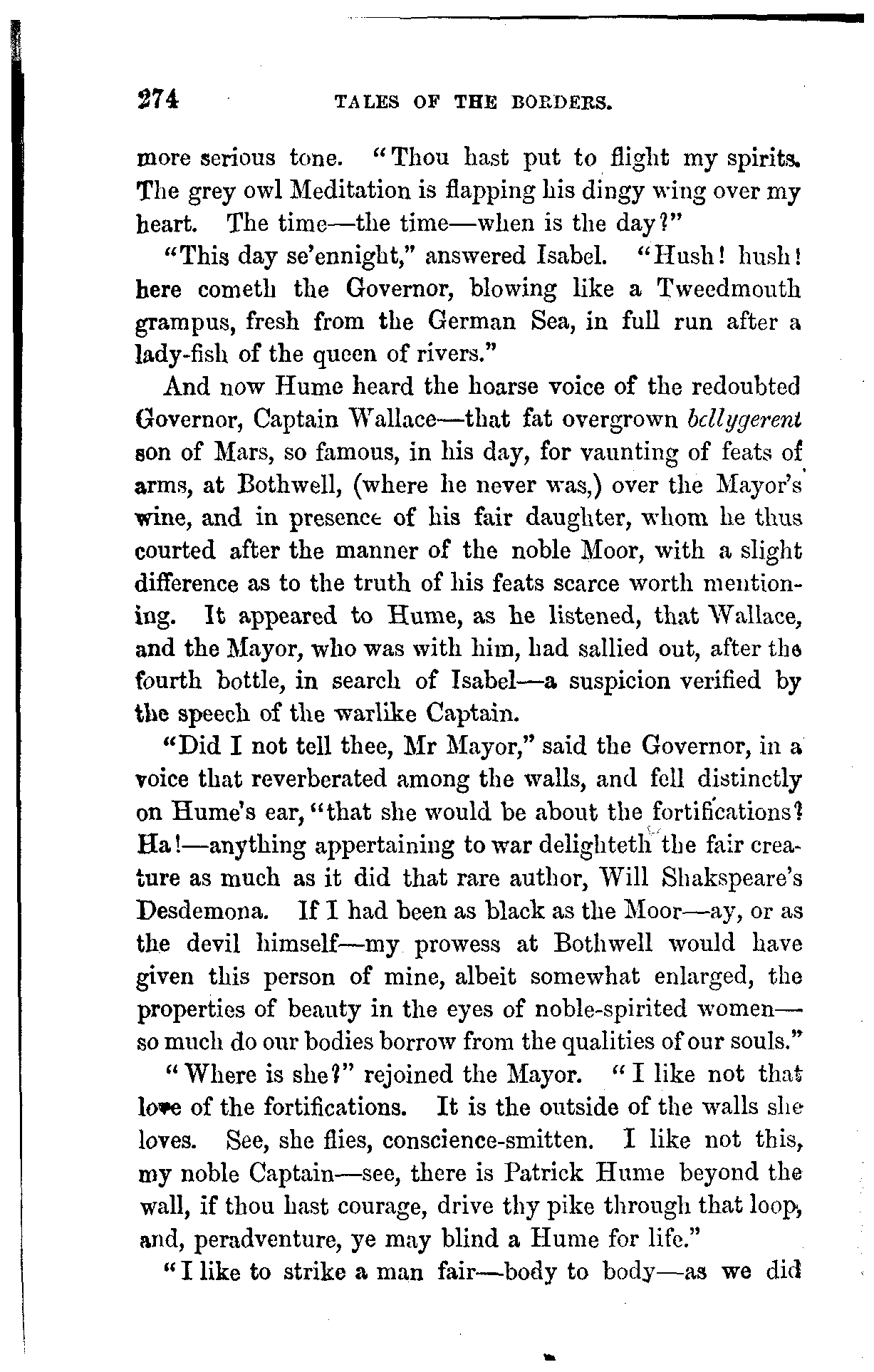 274 TALES OF THE BORDERS.

more serious tone. "Thou hast put to flight my spirits. The grey owl Meditation is flapping his dingy wing over my heart. The time—the time—when is the day?"

"This day se'ennight," answered Isabel. "Hush! hush! here cometh the Governor, blowing like a Tweedmouth grampus, fresh from the German Sea, in full run after a lady-fish of the queen of rivers."

And now Hume heard the hoarse voice of the redoubted Governor, Captain Wallace—that fat overgrown bellygerent son of Mars, so famous, in his day, for vaunting of feats of arms, at Bothwell, (where he never was,) over the Mayor's wine, and in presence of his fair daughter, whom he thus courted after the manner of the noble Moor, with a slight difference as to the truth of his feats scarce worth mentioning. It appeared to Hume, as he listened, that Wallace, and the Mayor, who was with him, had sallied out, after the fourth bottle, in search of Isabel—a suspicion verified by the speech of the warlike Captain.

"Did I not tell thee, Mr Mayor," said the Governor, in a voice that reverberated among the walls, and fell distinctly on Hume's ear, "that she would be about the fortifications? Ha!—anything appertaining to war delighteth the fair creature as much as it did that rare author, Will Shakspeare's Desdemona. If I had been as black as the Moor—ay, or as the devil himself—my prowess at Bothwell would have given this person of mine, albeit somewhat enlarged, the properties of beauty in the eyes of noble-spirited women—so much do our bodies borrow from the qualities of our souls."

"Where is she?" rejoined the Mayor. "I like not that love of the fortifications. It is the outside of the walls she loves. See, she flies, conscience-smitten. I like not this, my noble Captain—see, there is Patrick Hume beyond the wall, if thou hast courage, drive thy pike through that loop, and, peradventure, ye may blind a Hume for life."

"I like to strike a man fair—body to body—as we did